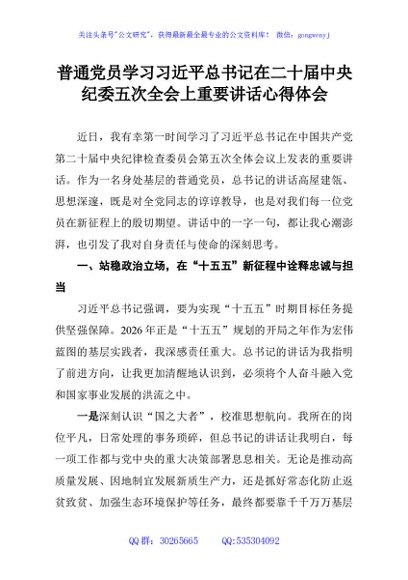 关注头条号"公文研究"，获得最新最全最专业的公文资料库！ 微信：gongwenyj

普通党员学习习近平总书记在二十届中央纪委五次全会上重要讲话心得体会

近日，我有幸第一时间学习了习近平总书记在中国共产党第二十届中央纪律检查委员会第五次全体会议上发表的重要讲话。作为一名身处基层的普通党员，总书记的讲话高屋建瓴、思想深邃，既是对全党同志的谆谆教导，也是对我们每一位党员在新征程上的殷切期望。讲话中的一字一句，都让我心潮澎湃，也引发了我对自身责任与使命的深刻思考。

一、站稳政治立场，在"十五五"新征程中诠释忠诚与担当

习近平总书记强调，要为实现"十五五"时期目标任务提供坚强保障。2026年正是"十五五"规划的开局之年作为宏伟蓝图的基层实践者，我深感责任重大。总书记的讲话为我指明了前进方向，让我更加清醒地认识到，必须将个人奋斗融入党和国家事业发展的洪流之中。

一是深刻认识"国之大者"，校准思想航向。我所在的岗位平凡，日常处理的事务琐碎，但总书记的讲话让我明白，每一项工作都与党中央的重大决策部署息息相关。无论是推动高质量发展、因地制宜发展新质生产力，还是抓好常态化防止返贫致贫、加强生态环境保护等任务，最终都要靠千千万万基层

QQ群：30265665 QQ:535304092